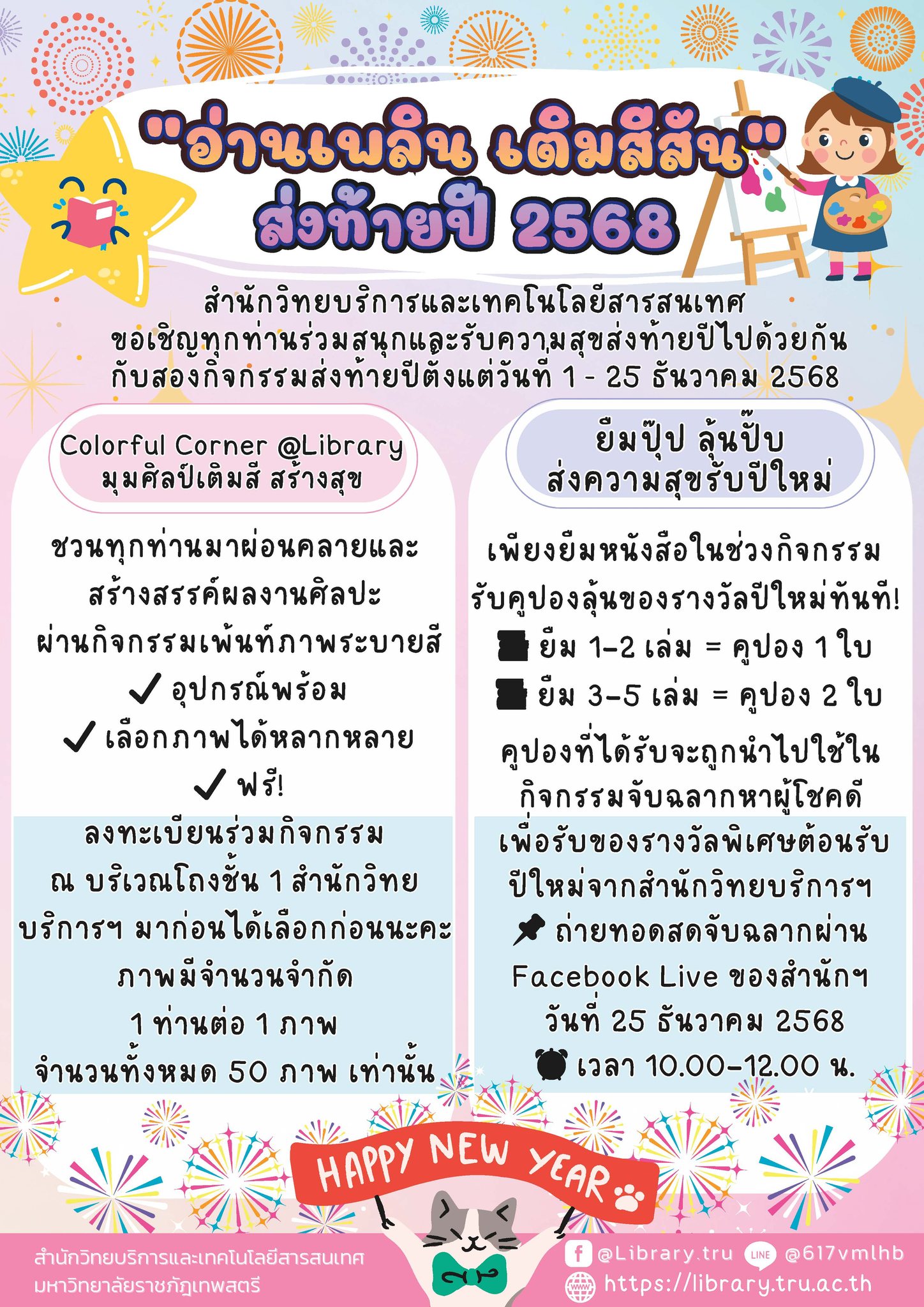 "อ่านเพลิน เติมสีสัน"
ส่งท้ายปี 2568

สำนักวิทยบริการและเทคโนโลยีสารสนเทศ
ขอเชิญทุกท่านร่วมสนุกและรับความสุขส่งท้ายปีไปด้วยกัน
กับสองกิจกรรมส่งท้ายปีตั้งแต่วันที่ 1 - 25 ธันวาคม 2568

Colorful Corner @Library
มุมศิลป์เติมสี สร้างสุข

ชวนทุกท่านมาผ่อนคลายและ
สร้างสรรค์ผลงานศิลปะ
ผ่านกิจกรรมเพ้นท์ภาพระบายสี
✓ อุปกรณ์พร้อม
✓ เลือกภาพได้หลากหลาย
✓ ฟรี!

ลงทะเบียนร่วมกิจกรรม
ณ บริเวณโถงชั้น 1 สำนักวิทย
บริการฯ มาก่อนได้เลือกก่อนนะคะ
ภาพมีจำนวนจำกัด
1 ท่านต่อ 1 ภาพ
จำนวนทั้งหมด 50 ภาพ เท่านั้น

ยืมปุ๊ป ลุ้นปั๊บ
ส่งความสุขรับปีใหม่

เพียงยืมหนังสือในช่วงกิจกรรม
รับคูปองลุ้นของรางวัลปีใหม่ทันที!
ยืม 1-2 เล่ม = คูปอง 1 ใบ
ยืม 3-5 เล่ม = คูปอง 2 ใบ
คูปองที่ได้รับจะถูกนำไปใช้ใน
กิจกรรมจับฉลากหาผู้โชคดี
เพื่อรับของรางวัลพิเศษต้อนรับ
ปีใหม่จากสำนักวิทยบริการฯ
ถ่ายทอดสดจับฉลากผ่าน
Facebook Live ของสำนักฯ
วันที่ 25 ธันวาคม 2568
เวลา 10.00-12.00 น.

HAPPY NEW YEAR

สำนักวิทยบริการและเทคโนโลยีสารสนเทศ
มหาวิทยาลัยราชภัฏเทพสตรี

@Library.tru
LINE @617vmlhb
https://library.tru.ac.th